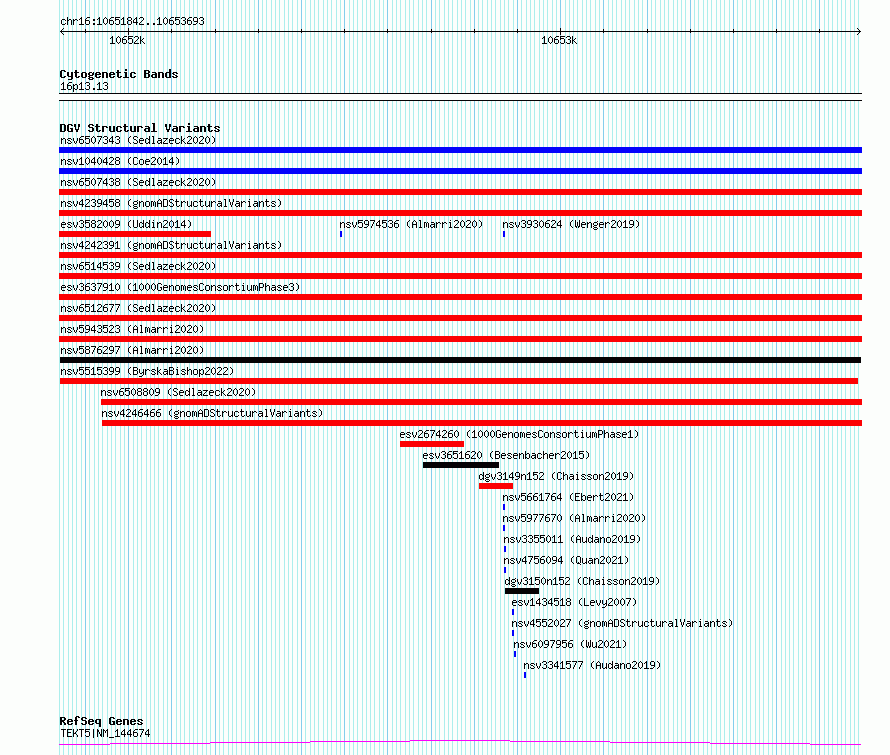 chr16:10651842..10653693
10652k
10653k

Cytogenetic Bands
16p13.13

DGV Structural Variants
nsv6507343 (Sedlazeck2020)
nsv1040428 (Coe2014)
nsv6507438 (Sedlazeck2020)
nsv4239458 (gnomADStructuralVariants)
esv3582009 (Uddin2014)
nsv5974536 (Almarri2020)
nsv3930624 (Wenger2019)
nsv4242391 (gnomADStructuralVariants)
nsv6514539 (Sedlazeck2020)
esv3637910 (1000GenomesConsortiumPhase3)
nsv6512677 (Sedlazeck2020)
nsv5943523 (Almarri2020)
nsv5876297 (Almarri2020)
nsv5515399 (ByrskaBishop2022)
nsv6508809 (Sedlazeck2020)
nsv4246466 (gnomADStructuralVariants)
esv2674260 (1000GenomesConsortiumPhase1)
esv3651620 (Besenbacher2015)
dgv3149n152 (Chaisson2019)
nsv5661764 (Ebert2021)
nsv5977670 (Almarri2020)
nsv3355011 (Audano2019)
nsv4756094 (Quan2021)
dgv3150n152 (Chaisson2019)
esv1434518 (Levy2007)
nsv4552027 (gnomADStructuralVariants)
nsv6097956 (Wu2021)
nsv3341577 (Audano2019)

RefSeq Genes
TEKT5|NM_144674